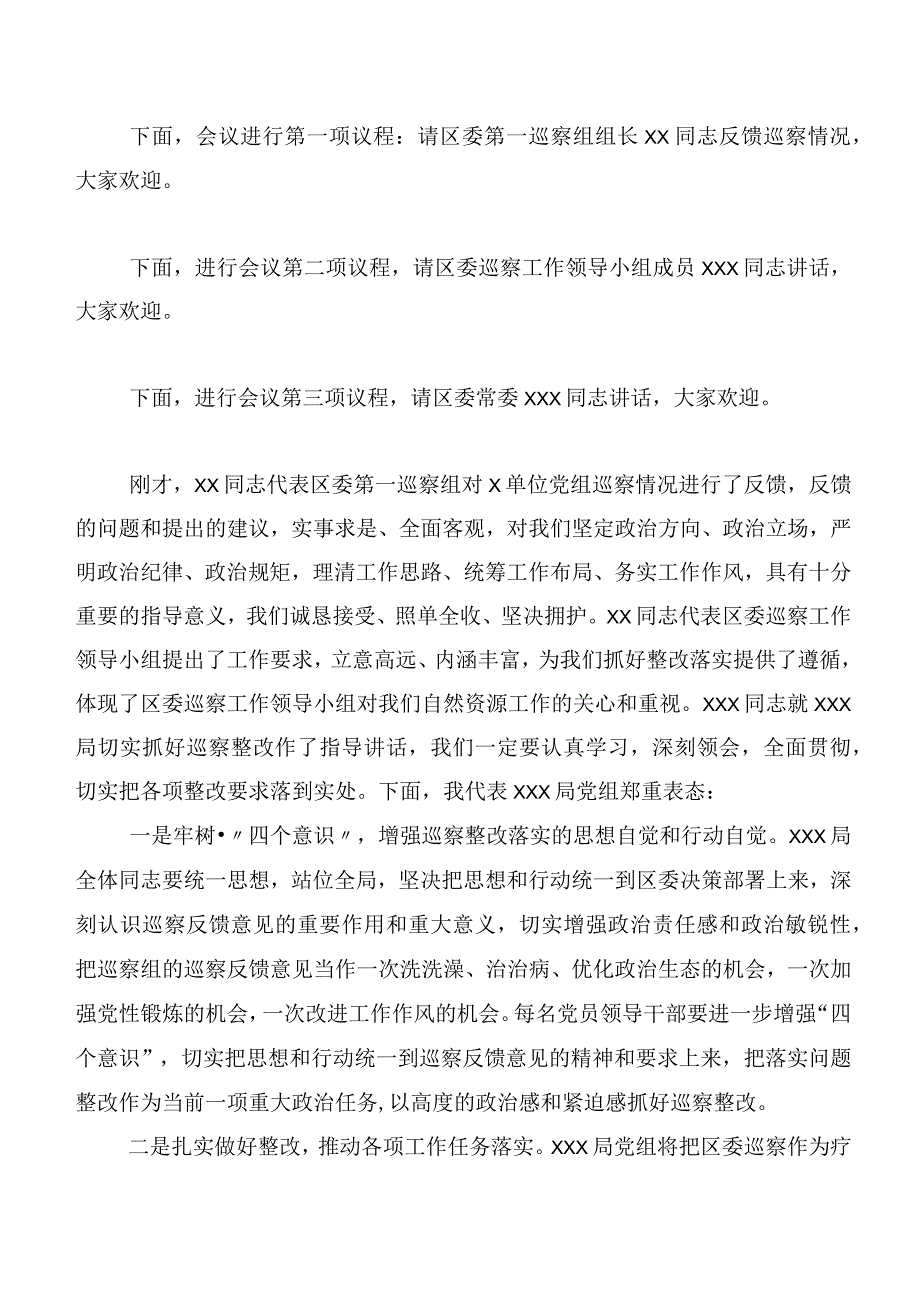 下面，会议进行第一项议程：请区委第一巡察组组长XX同志反馈巡察情况，大家欢迎。

下面，进行会议第二项议程，请区委巡察工作领导小组成员XXX同志讲话，大家欢迎。

下面，进行会议第三项议程，请区委常委XXX同志讲话，大家欢迎。

刚才，XX同志代表区委第一巡察组对X单位党组巡察情况进行了反馈，反馈的问题和提出的建议，实事求是、全面客观，对我们坚定政治方向、政治立场，严明政治纪律、政治规矩，理清工作思路、统筹工作布局、务实工作作风，具有十分重要的指导意义，我们诚恳接受、照单全收、坚决拥护。XX同志代表区委巡察工作领导小组提出了工作要求，立意高远、内涵丰富，为我们抓好整改落实提供了遵循，体现了区委巡察工作领导小组对我们自然资源工作的关心和重视。XXX同志就XXX局切实抓好巡察整改作了指导讲话，我们一定要认真学习，深刻领会，全面贯彻，切实把各项整改要求落到实处。下面，我代表XXX局党组郑重表态：

一是牢树•〃四个意识〃，增强巡察整改落实的思想自觉和行动自觉。XXX局全体同志要统一思想，站位全局，坚决把思想和行动统一到区委决策部署上来，深刻认识巡察反馈意见的重要作用和重大意义，切实增强政治责任感和政治敏锐性，把巡察组的巡察反馈意见当作一次洗洗澡、治治病、优化政治生态的机会，一次加强党性锻炼的机会，一次改进工作作风的机会。每名党员领导干部要进一步增强“四个意识”，切实把思想和行动统一到巡察反馈意见的精神和要求上来，把落实问题整改作为当前一项重大政治任务，以高度的政治感和紧迫感抓好巡察整改。

二是扎实做好整改，推动各项工作任务落实。XXX局党组将把区委巡察作为疗